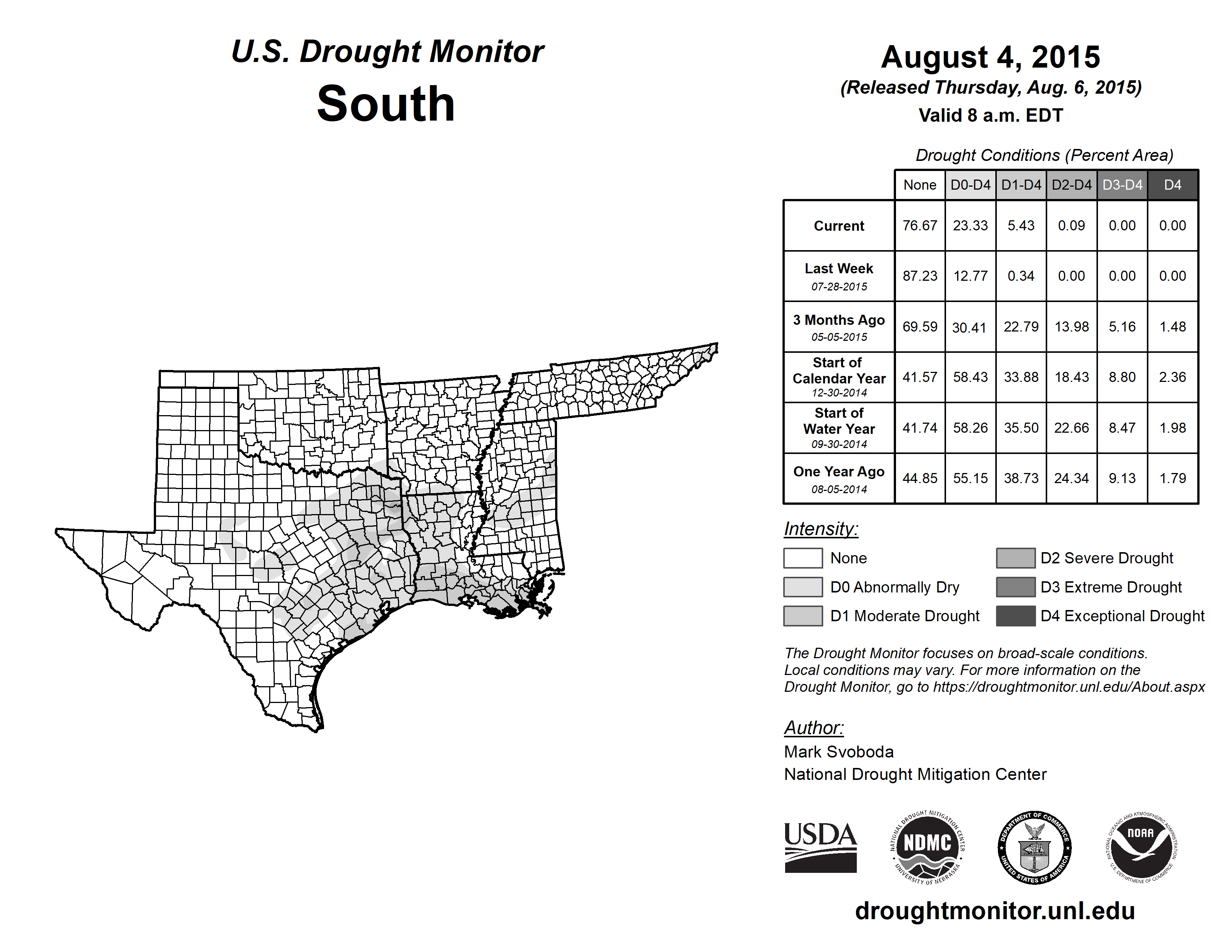 U.S. Drought Monitor
South

August 4, 2015
(Released Thursday, Aug. 6, 2015)
Valid 8 a.m. EDT

Drought Conditions (Percent Area)

| | None | D0-D4 | D1-D4 | D2-D4 | D3-D4 | D4 |
|---|---|---|---|---|---|---|
| Current | 76.67 | 23.33 | 5.43 | 0.09 | 0.00 | 0.00 |
| Last Week 07-28-2015 | 87.23 | 12.77 | 0.34 | 0.00 | 0.00 | 0.00 |
| 3 Months Ago 05-05-2015 | 69.59 | 30.41 | 22.79 | 13.98 | 5.16 | 1.48 |
| Start of Calendar Year 12-30-2014 | 41.57 | 58.43 | 33.88 | 18.43 | 8.80 | 2.36 |
| Start of Water Year 09-30-2014 | 41.74 | 58.26 | 35.50 | 22.66 | 8.47 | 1.98 |
| One Year Ago 08-05-2014 | 44.85 | 55.15 | 38.73 | 24.34 | 9.13 | 1.79 |

Intensity:
None
D0 Abnormally Dry
D1 Moderate Drought
D2 Severe Drought
D3 Extreme Drought
D4 Exceptional Drought

The Drought Monitor focuses on broad-scale conditions. Local conditions may vary. For more information on the Drought Monitor, go to https://droughtmonitor.unl.edu/About.aspx

Author:
Mark Svoboda
National Drought Mitigation Center

USDA
NATIONAL DROUGHT MITIGATION CENTER NDMC UNIVERSITY OF NEBRASKA
DEPARTMENT OF COMMERCE UNITED STATES OF AMERICA
NATIONAL OCEANIC AND ATMOSPHERIC ADMINISTRATION NOAA U.S. DEPARTMENT OF COMMERCE

droughtmonitor.unl.edu